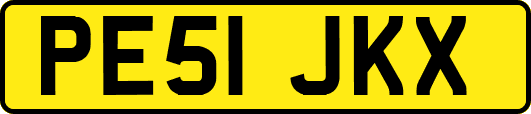 PE51 JKX